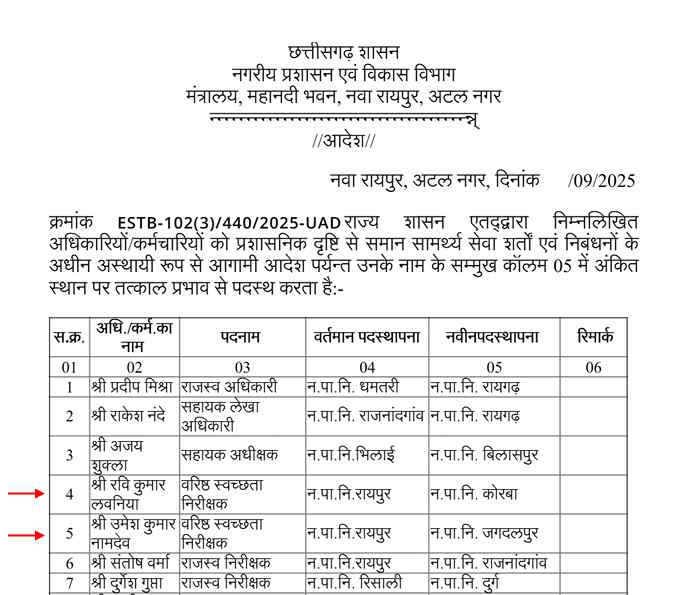 छत्तीसगढ़ शासन
नगरीय प्रशासन एवं विकास विभाग
मंत्रालय, महानदी भवन, नवा रायपुर, अटल नगर

//आदेश//

नवा रायपुर, अटल नगर, दिनांक /09/2025

क्रमांक ESTB-102(3)/440/2025-UAD राज्य शासन एतद्द्वारा निम्नलिखित अधिकारियों/कर्मचारियों को प्रशासनिक दृष्टि से समान सामर्थ्य सेवा शर्तों एवं निबंधनों के अधीन अस्थायी रूप से आगामी आदेश पर्यन्त उनके नाम के सम्मुख कॉलम 05 में अंकित स्थान पर तत्काल प्रभाव से पदस्थ करता है:-

| स.क्र. | अधि./कर्म.का नाम | पदनाम | वर्तमान पदस्थापना | नवीनपदस्थापना | रिमार्क |
|---|---|---|---|---|---|
| 01 | 02 | 03 | 04 | 05 | 06 |
| 1 | श्री प्रदीप मिश्रा | राजस्व अधिकारी | न.पा.नि. धमतरी | न.पा.नि. रायगढ़ | |
| 2 | श्री राकेश नंदे | सहायक लेखा अधिकारी | न.पा.नि. राजनांदगांव | न.पा.नि. रायगढ़ | |
| 3 | श्री अजय शुक्ला | सहायक अधीक्षक | न.पा.नि.भिलाई | न.पा.नि. बिलासपुर | |
| 4 | श्री रवि कुमार लवनिया | वरिष्ठ स्वच्छता निरीक्षक | न.पा.नि.रायपुर | न.पा.नि. कोरबा | |
| 5 | श्री उमेश कुमार नामदेव | वरिष्ठ स्वच्छता निरीक्षक | न.पा.नि.रायपुर | न.पा.नि. जगदलपुर | |
| 6 | श्री संतोष वर्मा | राजस्व निरीक्षक | न.पा.नि.रायपुर | न.पा.नि. राजनांदगांव | |
| 7 | श्री दुर्गेश गुप्ता | राजस्व निरीक्षक | न.पा.नि. रिसाली | न.पा.नि. दुर्ग | |